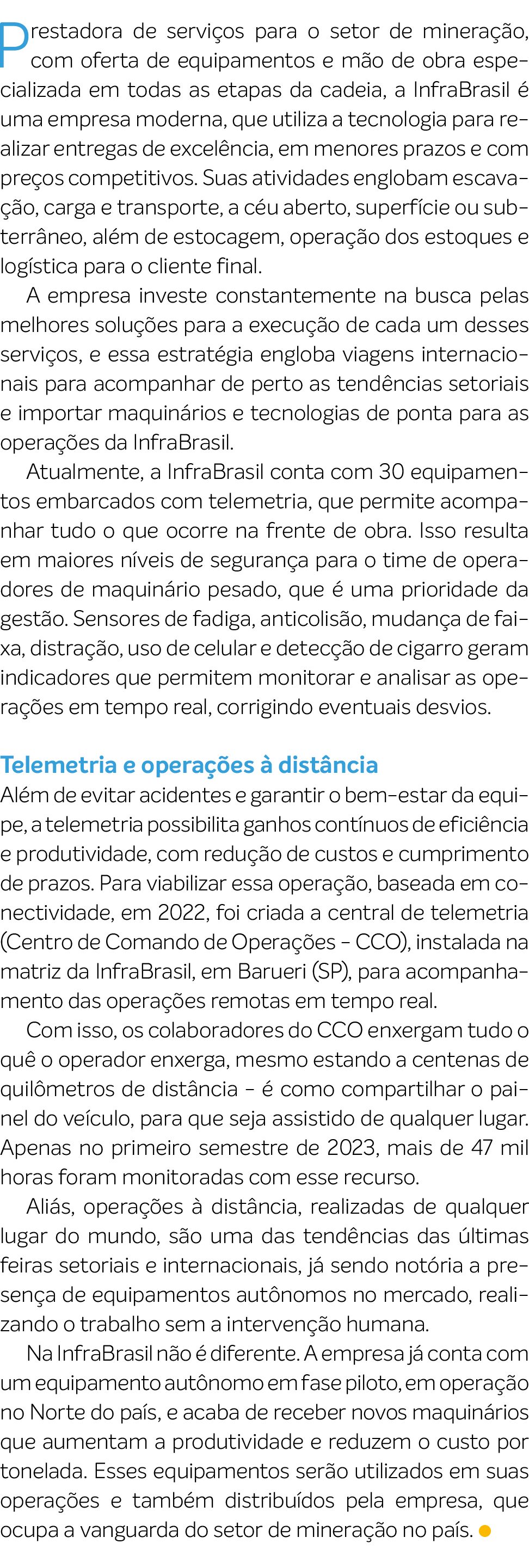 Prestadora de serviços para o setor de mineração, com oferta de equipamentos e mão de obra especializada em todas as etapas da cadeia, a InfraBrasil é uma empresa moderna, que utiliza a tecnologia para realizar entregas de excelência, em menores prazos e com preços competitivos. Suas atividades englobam escavação, carga e transporte, a céu aberto, superfície ou subterrâneo, além de estocagem, operação dos estoques e logística para o cliente final.

A empresa investe constantemente na busca pelas melhores soluções para a execução de cada um desses serviços, e essa estratégia engloba viagens internacionais para acompanhar de perto as tendências setoriais e importar maquinários e tecnologias de ponta para as operações da InfraBrasil.

Atualmente, a InfraBrasil conta com 30 equipamentos embarcados com telemetria, que permite acompanhar tudo o que ocorre na frente de obra. Isso resulta em maiores níveis de segurança para o time de operadores de maquinário pesado, que é uma prioridade da gestão. Sensores de fadiga, anticolisão, mudança de faixa, distração, uso de celular e detecção de cigarro geram indicadores que permitem monitorar e analisar as operações em tempo real, corrigindo eventuais desvios.

Telemetria e operações à distância
Além de evitar acidentes e garantir o bem-estar da equipe, a telemetria possibilita ganhos contínuos de eficiência e produtividade, com redução de custos e cumprimento de prazos. Para viabilizar essa operação, baseada em conectividade, em 2022, foi criada a central de telemetria (Centro de Comando de Operações - CCO), instalada na matriz da InfraBrasil, em Barueri (SP), para acompanhamento das operações remotas em tempo real.

Com isso, os colaboradores do CCO enxergam tudo o quê o operador enxerga, mesmo estando a centenas de quilômetros de distância - é como compartilhar o painel do veículo, para que seja assistido de qualquer lugar. Apenas no primeiro semestre de 2023, mais de 47 mil horas foram monitoradas com esse recurso.

Aliás, operações à distância, realizadas de qualquer lugar do mundo, são uma das tendências das últimas feiras setoriais e internacionais, já sendo notória a presença de equipamentos autônomos no mercado, realizando o trabalho sem a intervenção humana.

Na InfraBrasil não é diferente. A empresa já conta com um equipamento autônomo em fase piloto, em operação no Norte do país, e acaba de receber novos maquinários que aumentam a produtividade e reduzem o custo por tonelada. Esses equipamentos serão utilizados em suas operações e também distribuídos pela empresa, que ocupa a vanguarda do setor de mineração no país.